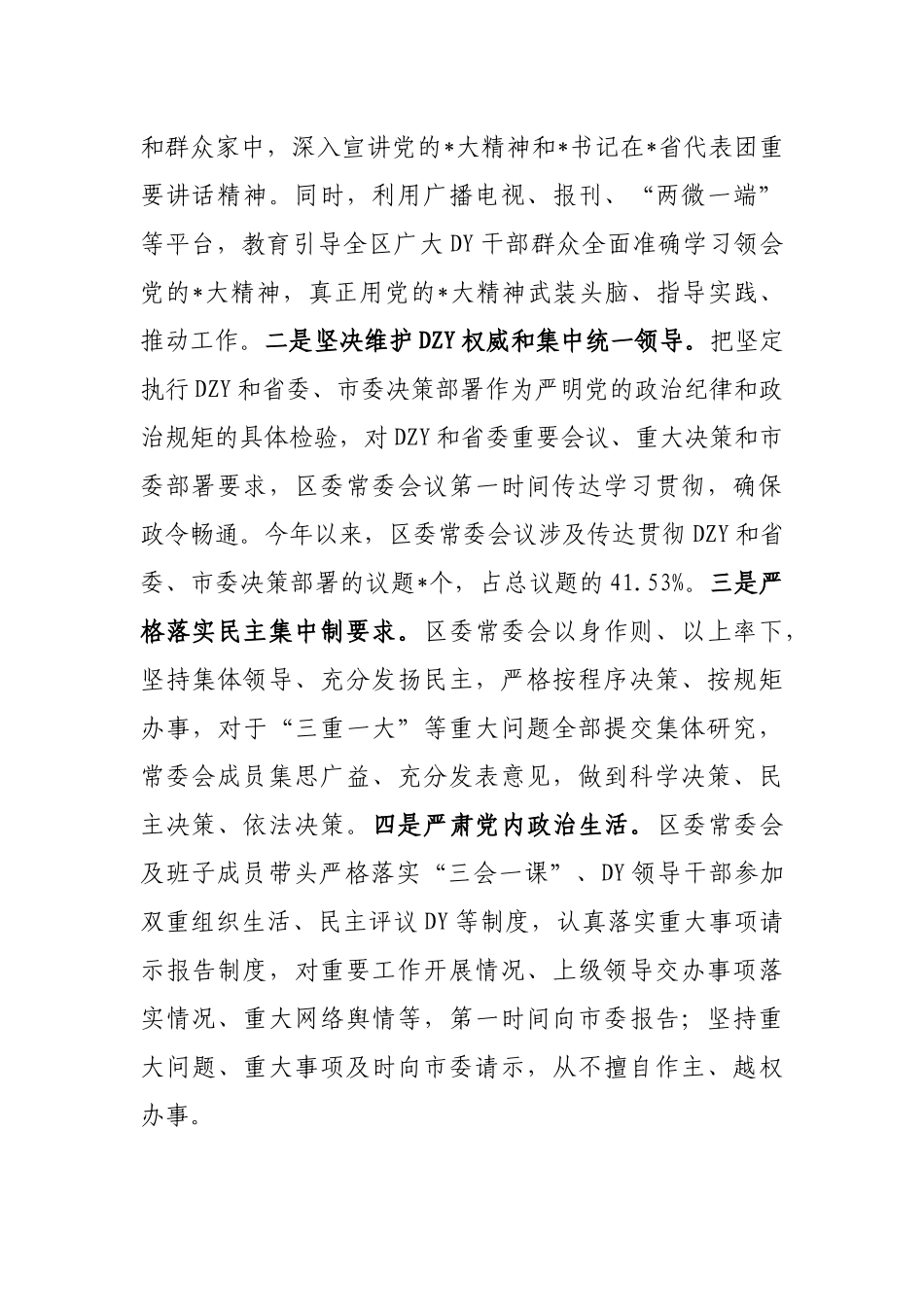 和群众家中，深入宣讲党的*大精神和*书记在*省代表团重要讲话精神。同时，利用广播电视、报刊、“两微一端”等平台，教育引导全区广大DY干部群众全面准确学习领会党的*大精神，真正用党的*大精神武装头脑、指导实践、推动工作。二是坚决维护DZY权威和集中统一领导。把坚定执行DZY和省委、市委决策部署作为严明党的政治纪律和政治规矩的具体检验，对DZY和省委重要会议、重大决策和市委部署要求，区委常委会议第一时间传达学习贯彻，确保政令畅通。今年以来，区委常委会议涉及传达贯彻DZY和省委、市委决策部署的议题*个，占总议题的41.53%。三是严格落实民主集中制要求。区委常委会以身作则、以上率下，坚持集体领导、充分发扬民主，严格按程序决策、按规矩办事，对于“三重一大”等重大问题全部提交集体研究，常委会成员集思广益、充分发表意见，做到科学决策、民主决策、依法决策。四是严肃党内政治生活。区委常委会及班子成员带头严格落实“三会一课”、DY领导干部参加双重组织生活、民主评议DY等制度，认真落实重大事项请示报告制度，对重要工作开展情况、上级领导交办事项落实情况、重大网络舆情等，第一时间向市委报告；坚持重大问题、重大事项及时向市委请示，从不擅自作主、越权办事。